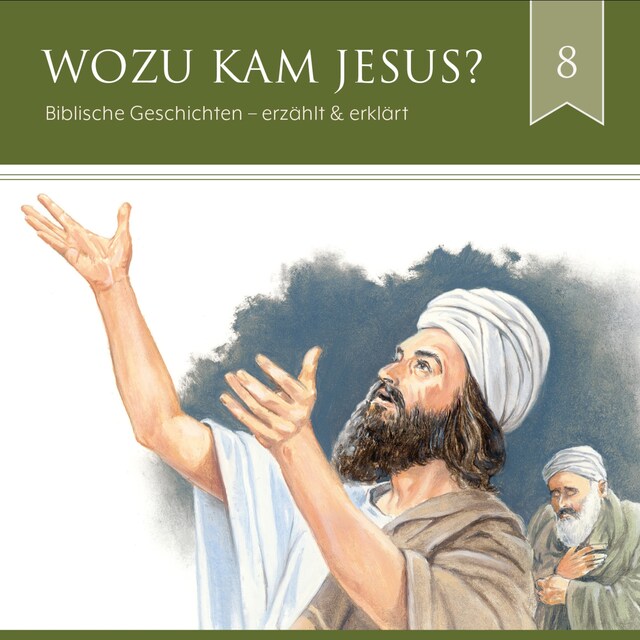 WOZU KAM JESUS?

8

Biblische Geschichten – erzählt & erklärt